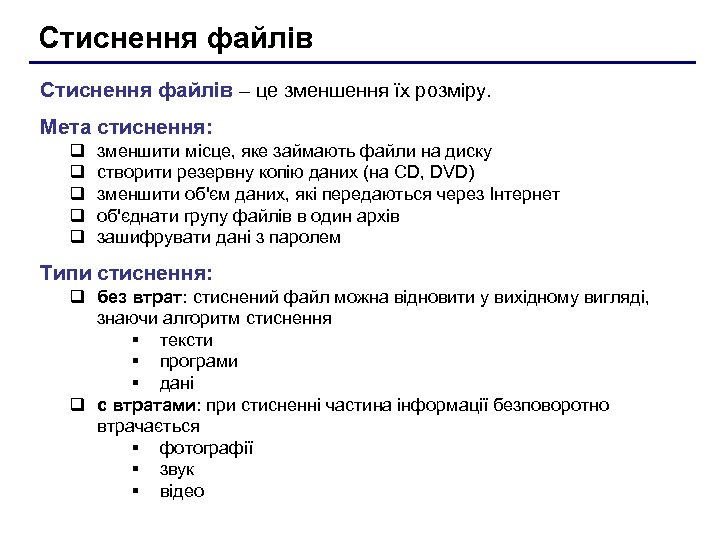 Стиснення файлів

Стиснення файлів – це зменшення їх розміру.

Мета стиснення:
- зменшити місце, яке займають файли на диску
- створити резервну копію даних (на CD, DVD)
- зменшити об'єм даних, які передаються через Інтернет
- об'єднати групу файлів в один архів
- зашифрувати дані з паролем

Типи стиснення:
- без втрат: стиснений файл можна відновити у вихідному вигляді, знаючи алгоритм стиснення
  - тексти
  - програми
  - дані
- с втратами: при стисненні частина інформації безповоротно втрачається
  - фотографії
  - звук
  - відео